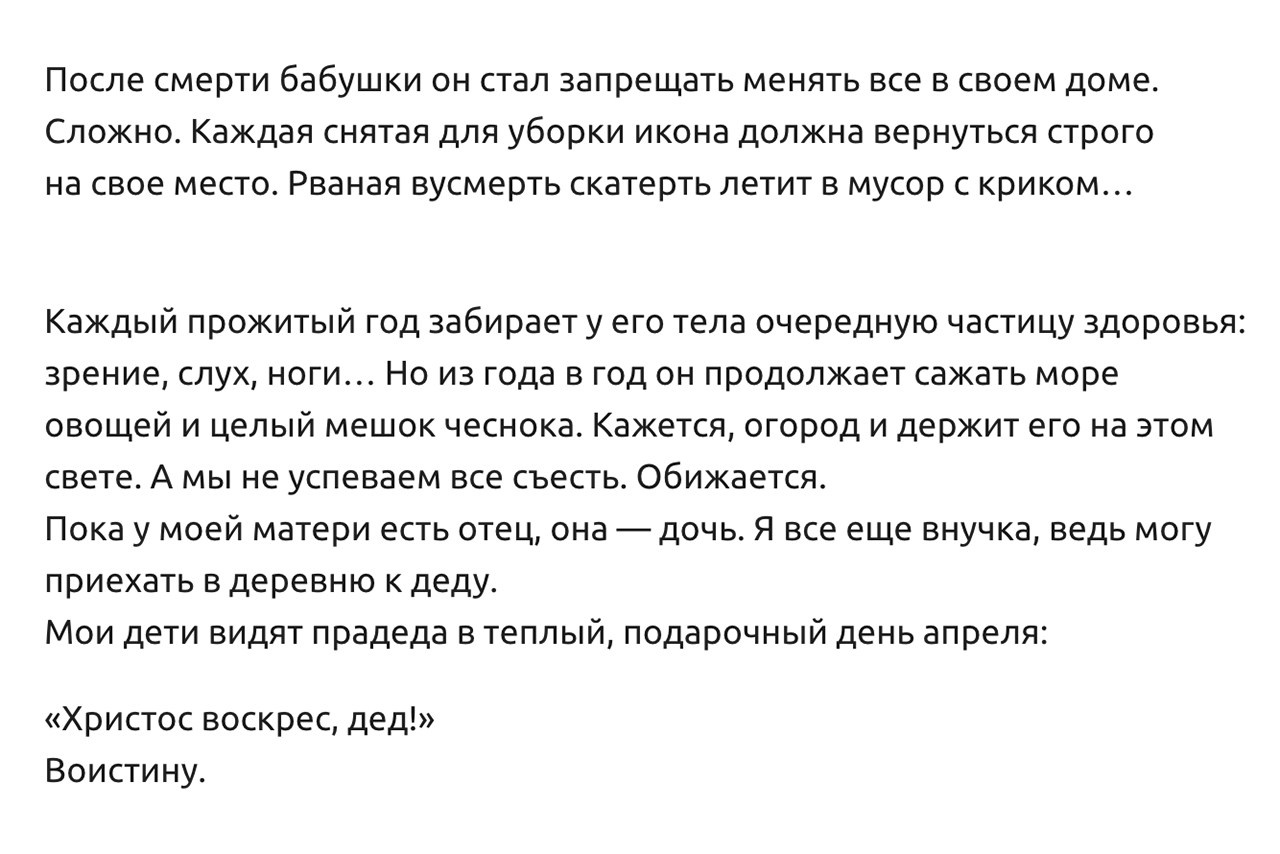 После смерти бабушки он стал запрещать менять все в своем доме. Сложно. Каждая снятая для уборки икона должна вернуться строго на свое место. Рваная вусмерть скатерть летит в мусор с криком…

Каждый прожитый год забирает у его тела очередную частицу здоровья: зрение, слух, ноги… Но из года в год он продолжает сажать море овощей и целый мешок чеснока. Кажется, огород и держит его на этом свете. А мы не успеваем все съесть. Обижается.
Пока у моей матери есть отец, она — дочь. Я все еще внучка, ведь могу приехать в деревню к деду.
Мои дети видят прадеда в теплый, подарочный день апреля:

«Христос воскрес, дед!»
Воистину.